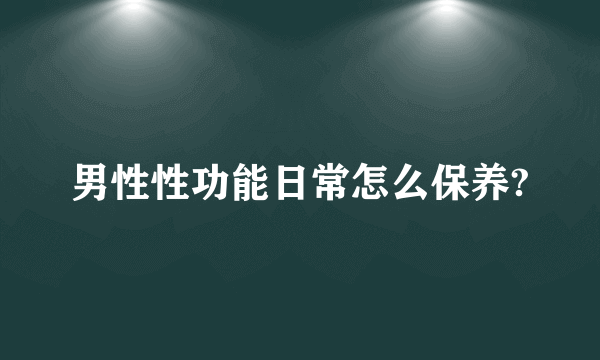 男性性功能日常怎么保养?